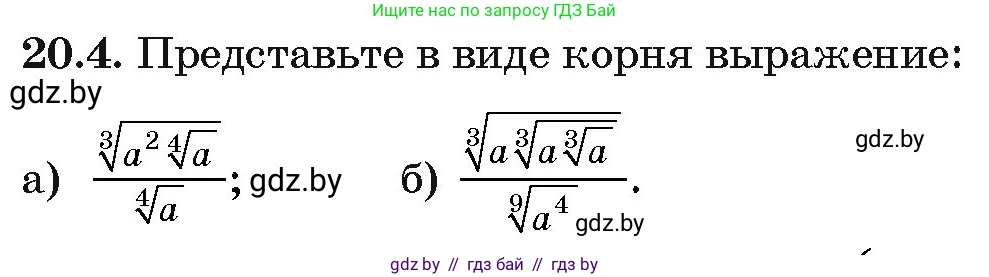 Ищите нас по запросу ГДЗ Бай

**20.4.** Представьте в виде корня выражение:

gdz.by

а) $\frac{\sqrt[3]{a^2\sqrt[4]{a}}}{\sqrt[4]{a}}$; gdz.by б) $\frac{\sqrt[3]{a\sqrt[3]{a\sqrt[3]{a}}}}{\sqrt[9]{a^4}}$. gdz.by

gdz.by

gdz by // гдз бай // гдз by